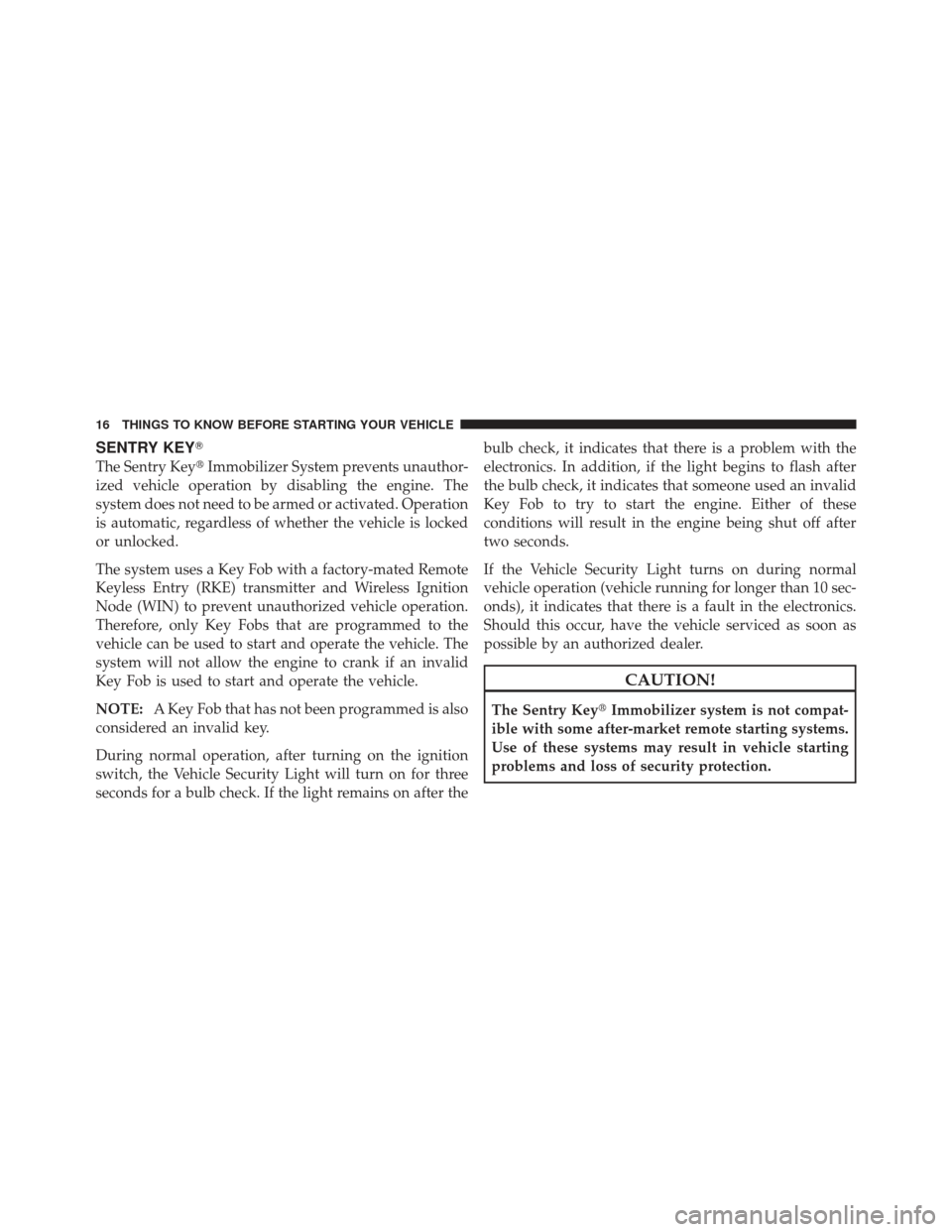 16 THINGS TO KNOW BEFORE STARTING YOUR VEHICLE

SENTRY KEY®

The Sentry Key® Immobilizer System prevents unauthorized vehicle operation by disabling the engine. The system does not need to be armed or activated. Operation is automatic, regardless of whether the vehicle is locked or unlocked.

The system uses a Key Fob with a factory-mated Remote Keyless Entry (RKE) transmitter and Wireless Ignition Node (WIN) to prevent unauthorized vehicle operation. Therefore, only Key Fobs that are programmed to the vehicle can be used to start and operate the vehicle. The system will not allow the engine to crank if an invalid Key Fob is used to start and operate the vehicle.

NOTE: A Key Fob that has not been programmed is also considered an invalid key.

During normal operation, after turning on the ignition switch, the Vehicle Security Light will turn on for three seconds for a bulb check. If the light remains on after the bulb check, it indicates that there is a problem with the electronics. In addition, if the light begins to flash after the bulb check, it indicates that someone used an invalid Key Fob to try to start the engine. Either of these conditions will result in the engine being shut off after two seconds.

If the Vehicle Security Light turns on during normal vehicle operation (vehicle running for longer than 10 seconds), it indicates that there is a fault in the electronics. Should this occur, have the vehicle serviced as soon as possible by an authorized dealer.

CAUTION!

The Sentry Key® Immobilizer system is not compatible with some after-market remote starting systems. Use of these systems may result in vehicle starting problems and loss of security protection.

carmanualsonline.info